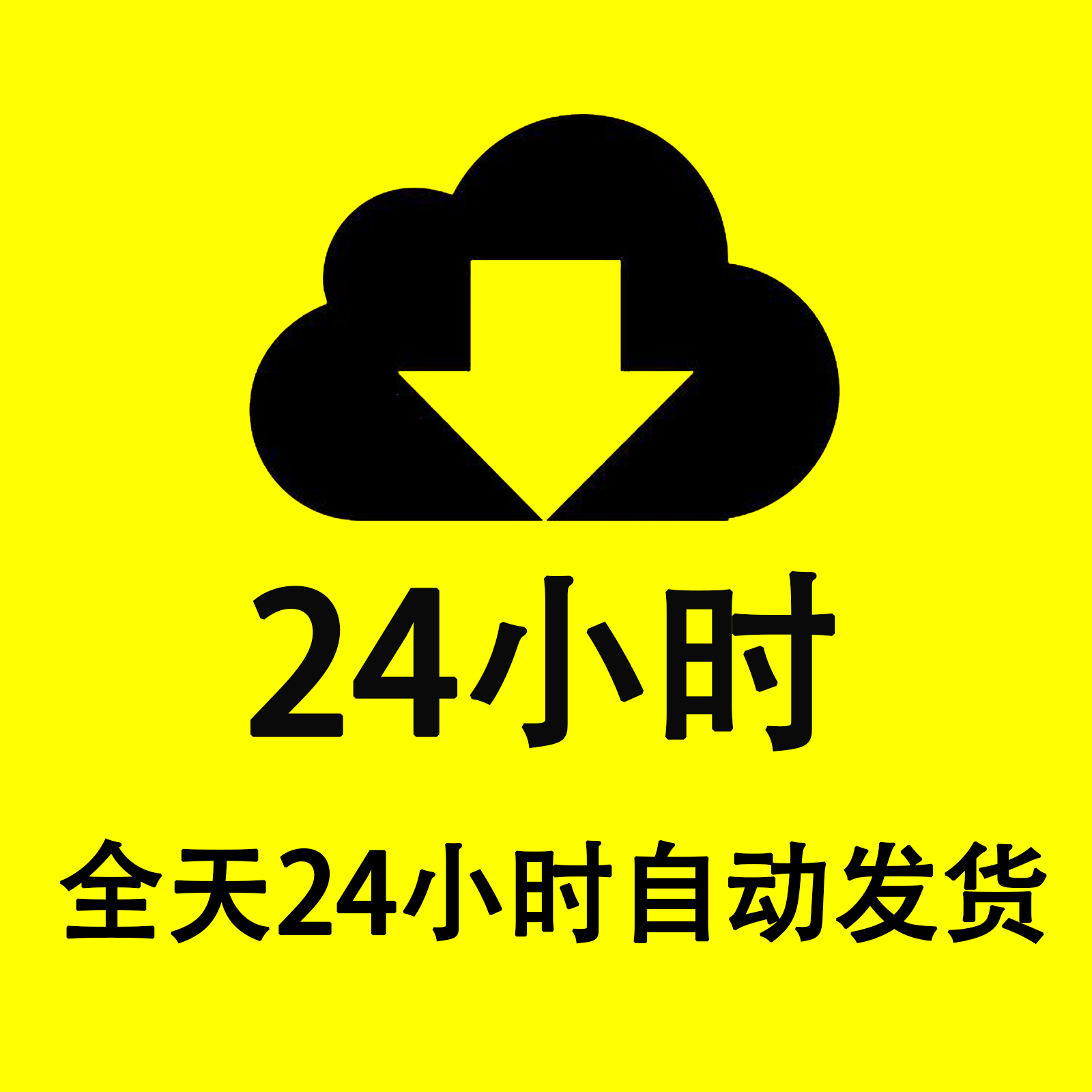 24小时

全天24小时自动发货